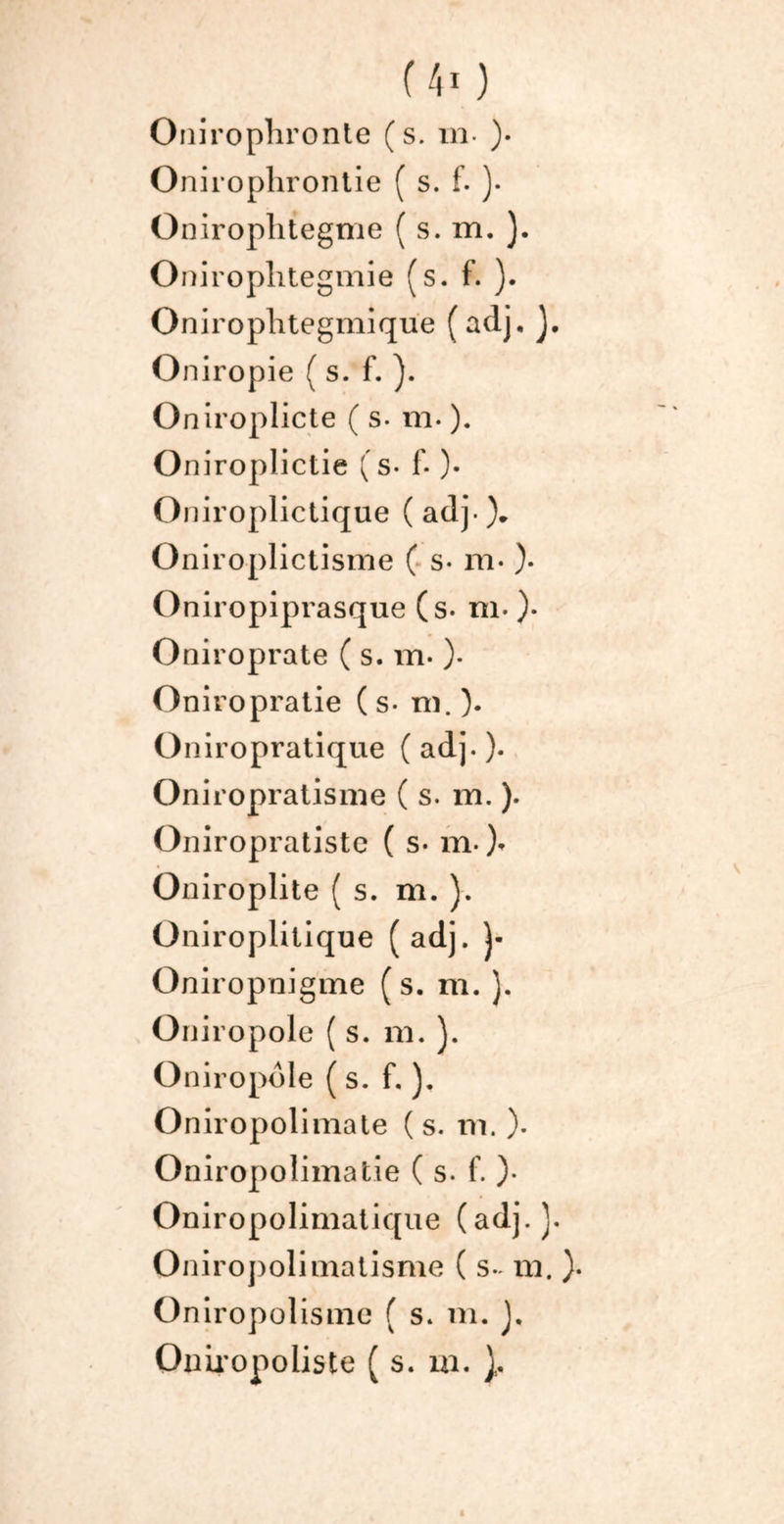 ( 41 )

Onirophronte ( s. m. ).
Onirophrontie ( s. f. ).
Onirophtegme ( s. m. ).
Onirophtegmie ( s. f. ).
Onirophtegmique ( adj. ).
Oniropie ( s. f. ).
Oniroplicte ( s. m. ).
Oniroplictie ( s. f. ).
Oniroplictique ( adj. ).
Oniroplictisme ( s. m. ).
Oniropiprasque ( s. m. ).
Oniroprate ( s. m. ).
Oniropratie ( s. m. ).
Oniropratique ( adj. ).
Oniropratisme ( s. m. ).
Oniropratiste ( s. m. ).
Oniroplite ( s. m. ).
Oniroplitique ( adj. ).
Oniropnigme ( s. m. ).
Oniropole ( s. m. ).
Oniropôle ( s. f. ).
Oniropolimate ( s. m. ).
Oniropolimatie ( s. f. ).
Oniropolimatique ( adj. ).
Oniropolimatisme ( s. m. ).
Oniropolisme ( s. m. ).
Oniropoliste ( s. m. ).